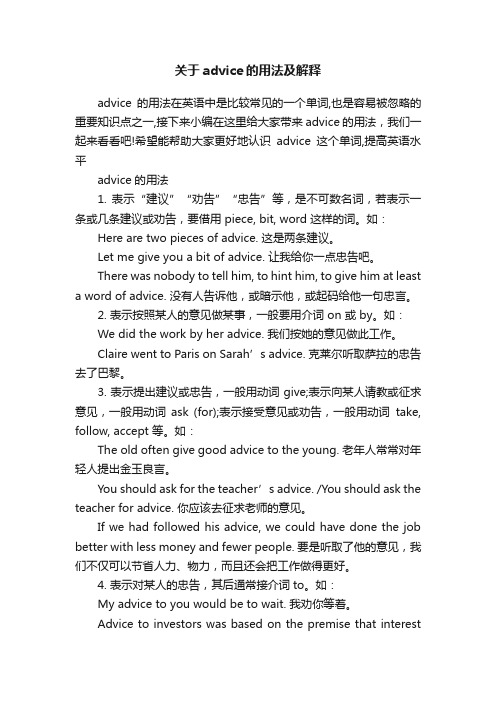 关于advice的用法及解释

advice 的用法在英语中是比较常见的一个单词,也是容易被忽略的重要知识点之一,接下来小编在这里给大家带来advice的用法，我们一起来看看吧!希望能帮助大家更好地认识 advice 这个单词,提高英语水平

advice的用法

1. 表示“建议”“劝告”“忠告”等，是不可数名词，若表示一条或几条建议或劝告，要借用 piece, bit, word 这样的词。如：

Here are two pieces of advice. 这是两条建议。

Let me give you a bit of advice. 让我给你一点忠告吧。

There was nobody to tell him, to hint him, to give him at least a word of advice. 没有人告诉他，或暗示他，或起码给他一句忠言。

2. 表示按照某人的意见做某事，一般要用介词 on 或 by。如：

We did the work by her advice. 我们按她的意见做此工作。

Claire went to Paris on Sarah’s advice. 克莱尔听取萨拉的忠告去了巴黎。

3. 表示提出建议或忠告，一般用动词 give;表示向某人请教或征求意见，一般用动词 ask (for);表示接受意见或劝告，一般用动词 take, follow, accept 等。如：

The old often give good advice to the young. 老年人常常对年轻人提出金玉良言。

You should ask for the teacher’s advice. /You should ask the teacher for advice. 你应该去征求老师的意见。

If we had followed his advice, we could have done the job better with less money and fewer people. 要是听取了他的意见，我们不仅可以节省人力、物力，而且还会把工作做得更好。

4. 表示对某人的忠告，其后通常接介词 to。如：

My advice to you would be to wait. 我劝你等着。

Advice to investors was based on the premise that interest